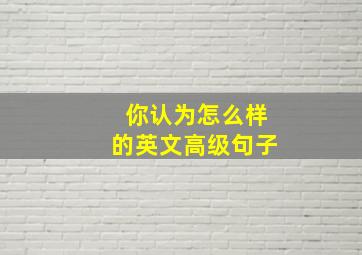 你认为怎么样
的英文高级句子